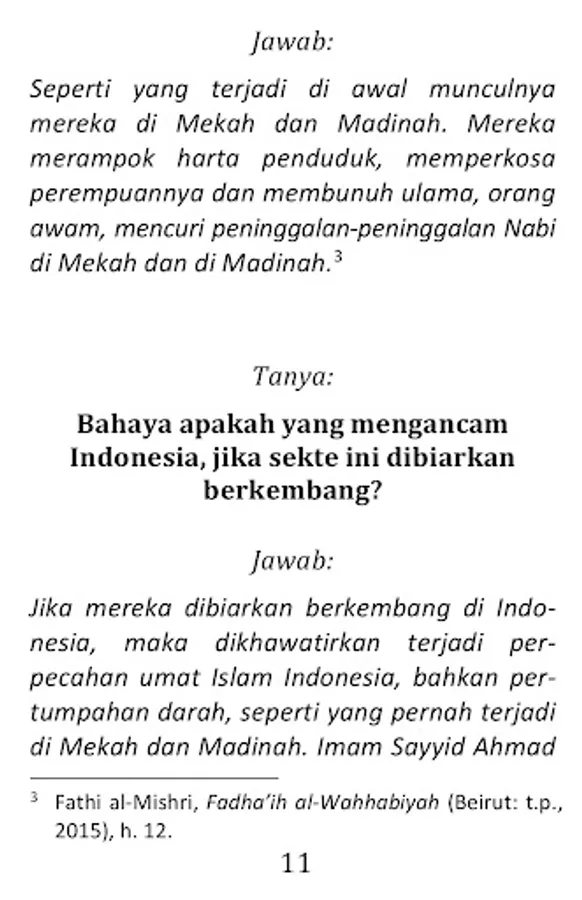 Jawab:

Seperti yang terjadi di awal munculnya mereka di Mekah dan Madinah. Mereka merampok harta penduduk, memperkosa perempuannya dan membunuh ulama, orang awam, mencuri peninggalan-peninggalan Nabi di Mekah dan di Madinah.$^3$

Tanya:

Bahaya apakah yang mengancam Indonesia, jika sekte ini dibiarkan berkembang?

Jawab:

Jika mereka dibiarkan berkembang di Indonesia, maka dikhawatirkan terjadi perpecahan umat Islam Indonesia, bahkan pertumpahan darah, seperti yang pernah terjadi di Mekah dan Madinah. Imam Sayyid Ahmad

$^3$ Fathi al-Mishri, Fadha'ih al-Wahhabiyah (Beirut: t.p., 2015), h. 12.

11